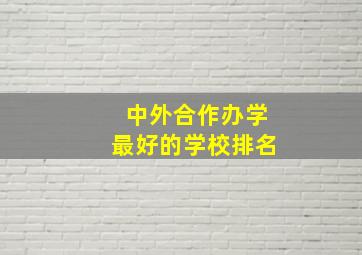 中外合作办学
最好的学校排名